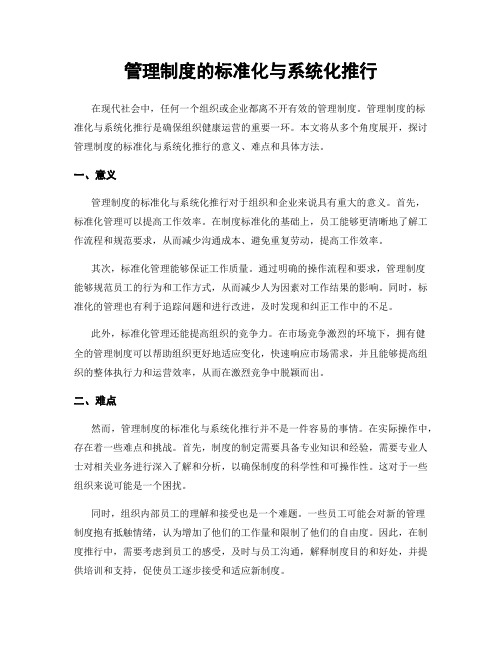 管理制度的标准化与系统化推行

在现代社会中，任何一个组织或企业都离不开有效的管理制度。管理制度的标准化与系统化推行是确保组织健康运营的重要一环。本文将从多个角度展开，探讨管理制度的标准化与系统化推行的意义、难点和具体方法。

一、意义

管理制度的标准化与系统化推行对于组织和企业来说具有重大的意义。首先，标准化管理可以提高工作效率。在制度标准化的基础上，员工能够更清晰地了解工作流程和规范要求，从而减少沟通成本、避免重复劳动，提高工作效率。

其次，标准化管理能够保证工作质量。通过明确的操作流程和要求，管理制度能够规范员工的行为和工作方式，从而减少人为因素对工作结果的影响。同时，标准化的管理也有利于追踪问题和进行改进，及时发现和纠正工作中的不足。

此外，标准化管理还能提高组织的竞争力。在市场竞争激烈的环境下，拥有健全的管理制度可以帮助组织更好地适应变化，快速响应市场需求，并且能够提高组织的整体执行力和运营效率，从而在激烈竞争中脱颖而出。

二、难点

然而，管理制度的标准化与系统化推行并不是一件容易的事情。在实际操作中，存在着一些难点和挑战。首先，制度的制定需要具备专业知识和经验，需要专业人士对相关业务进行深入了解和分析，以确保制度的科学性和可操作性。这对于一些组织来说可能是一个困扰。

同时，组织内部员工的理解和接受也是一个难题。一些员工可能会对新的管理制度抱有抵触情绪，认为增加了他们的工作量和限制了他们的自由度。因此，在制度推行中，需要考虑到员工的感受，及时与员工沟通，解释制度目的和好处，并提供培训和支持，促使员工逐步接受和适应新制度。